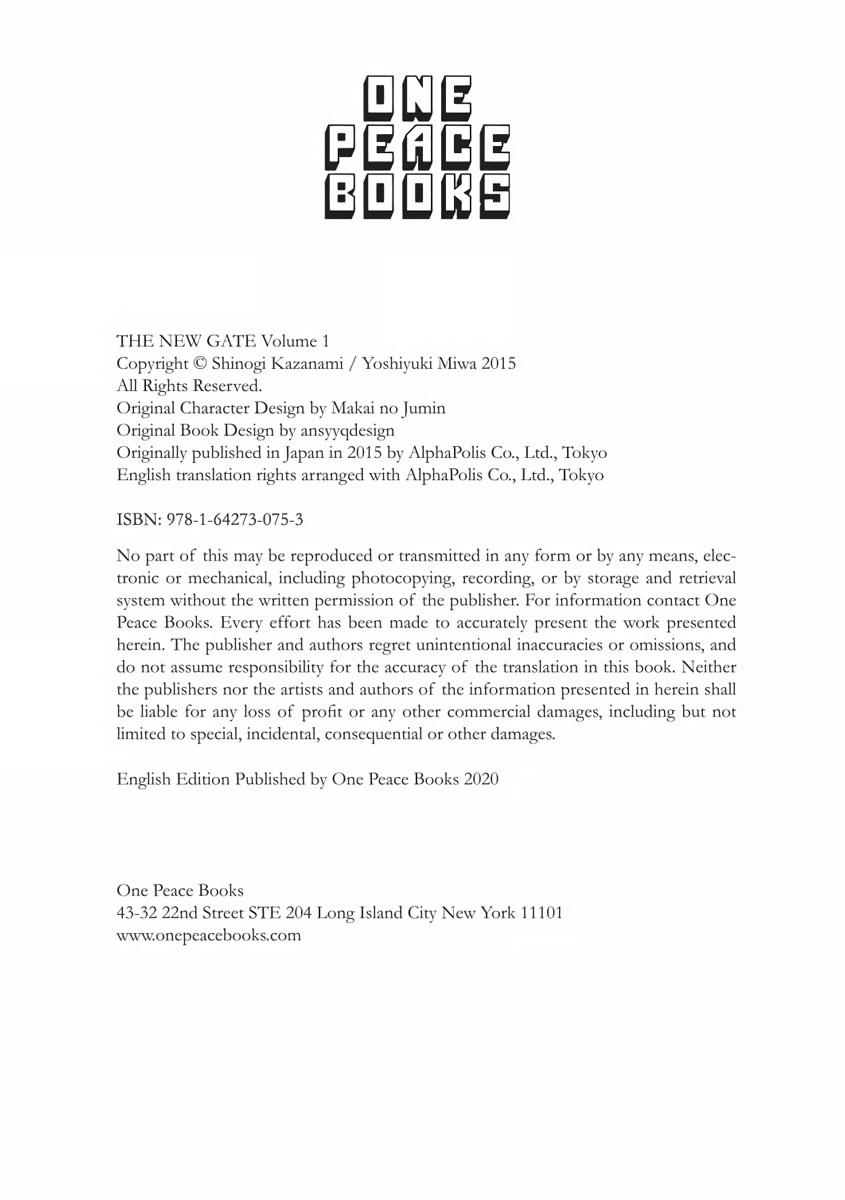 ONE
PEACE
BOOKS

THE NEW GATE Volume 1
Copyright © Shinogi Kazanami / Yoshiyuki Miwa 2015
All Rights Reserved.
Original Character Design by Makai no Jumin
Original Book Design by ansyyqdesign
Originally published in Japan in 2015 by AlphaPolis Co., Ltd., Tokyo
English translation rights arranged with AlphaPolis Co., Ltd., Tokyo

ISBN: 978-1-64273-075-3

No part of this may be reproduced or transmitted in any form or by any means, electronic or mechanical, including photocopying, recording, or by storage and retrieval system without the written permission of the publisher. For information contact One Peace Books. Every effort has been made to accurately present the work presented herein. The publisher and authors regret unintentional inaccuracies or omissions, and do not assume responsibility for the accuracy of the translation in this book. Neither the publishers nor the artists and authors of the information presented in herein shall be liable for any loss of profit or any other commercial damages, including but not limited to special, incidental, consequential or other damages.

English Edition Published by One Peace Books 2020

One Peace Books
43-32 22nd Street STE 204 Long Island City New York 11101
www.onepeacebooks.com